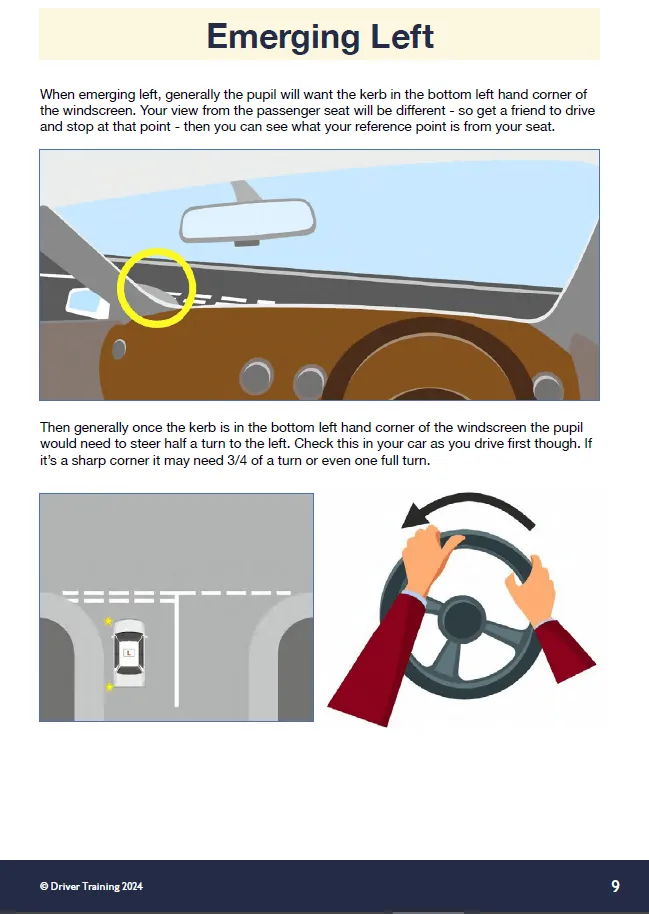 Emerging Left

When emerging left, generally the pupil will want the kerb in the bottom left hand corner of the windscreen. Your view from the passenger seat will be different - so get a friend to drive and stop at that point - then you can see what your reference point is from your seat.

Then generally once the kerb is in the bottom left hand corner of the windscreen the pupil would need to steer half a turn to the left. Check this in your car as you drive first though. If it's a sharp corner it may need 3/4 of a turn or even one full turn.

L

© Driver Training 2024

9